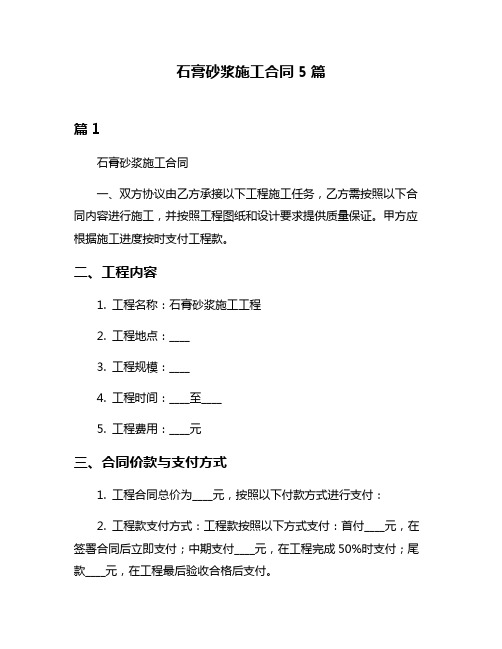 石膏砂浆施工合同 5 篇

篇 1

石膏砂浆施工合同

一、双方协议由乙方承接以下工程施工任务，乙方需按照以下合同内容进行施工，并按照工程图纸和设计要求提供质量保证。甲方应根据施工进度按时支付工程款。

二、工程内容

1. 工程名称：石膏砂浆施工工程

2. 工程地点：____

3. 工程规模：____

4. 工程时间：____至____

5. 工程费用：____元

三、合同价款与支付方式

1. 工程合同总价为____元，按照以下付款方式进行支付：

2. 工程款支付方式：工程款按照以下方式支付：首付____元，在签署合同后立即支付；中期支付____元，在工程完成 50%时支付；尾款____元，在工程最后验收合格后支付。